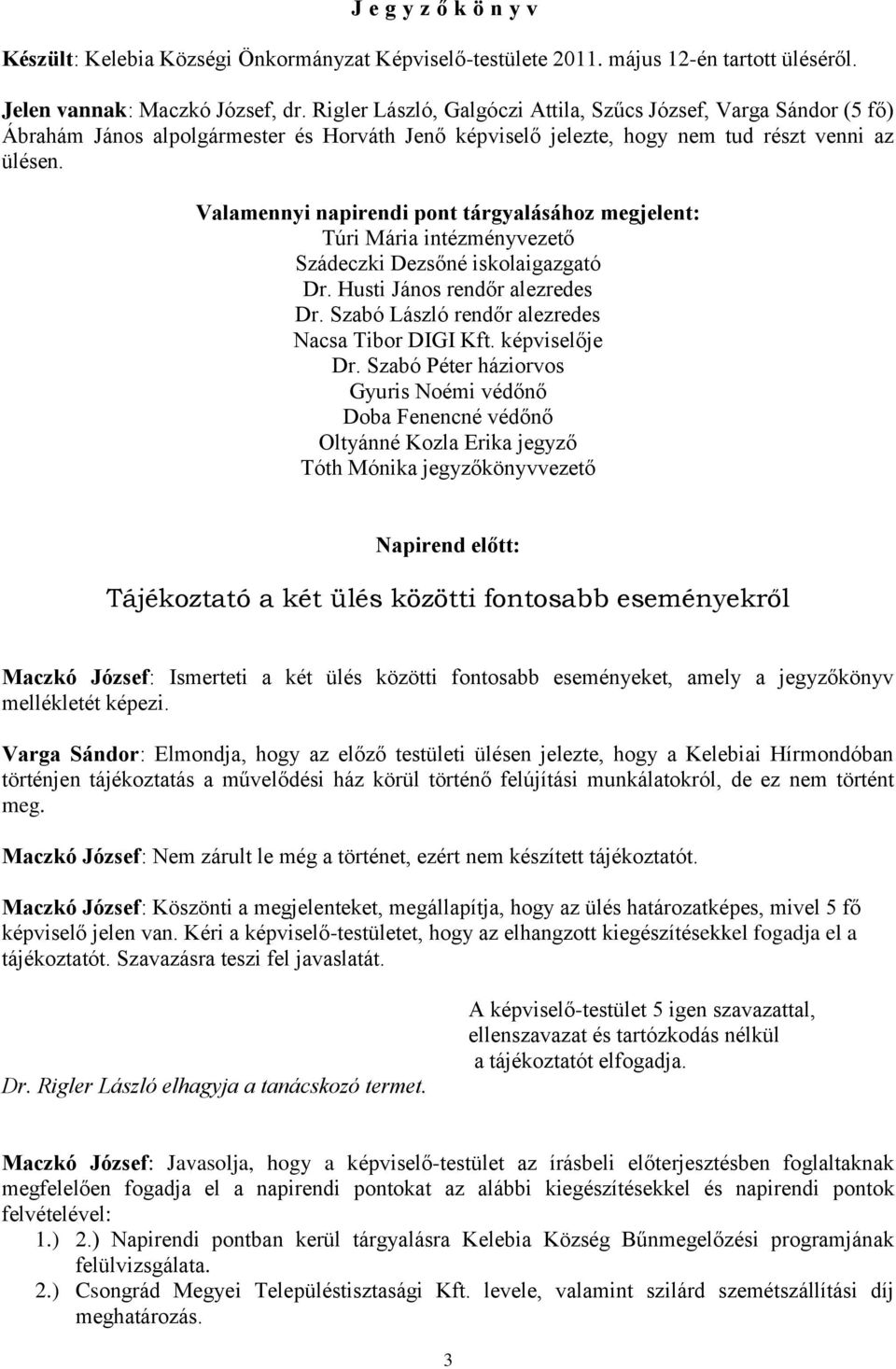 J e g y z ő k ö n y v

Készült: Kelebia Községi Önkormányzat Képviselő-testülete 2011. május 12-én tartott üléséről.

Jelen vannak: Maczkó József, dr. Rigler László, Galgóczi Attila, Szűcs József, Varga Sándor (5 fő) Ábrahám János alpolgármester és Horváth Jenő képviselő jelezte, hogy nem tud részt venni az ülésen.

Valamennyi napirendi pont tárgyalásához megjelent:
Túri Mária intézményvezető
Szádeczki Dezsőné iskolaigazgató
Dr. Husti János rendőr alezredes
Dr. Szabó László rendőr alezredes
Nacsa Tibor DIGI Kft. képviselője
Dr. Szabó Péter háziorvos
Gyuris Noémi védőnő
Doba Fenencné védőnő
Oltyánné Kozla Erika jegyző
Tóth Mónika jegyzőkönyvvezető

Napirend előtt:

Tájékoztató a két ülés közötti fontosabb eseményekről

Maczkó József: Ismerteti a két ülés közötti fontosabb eseményeket, amely a jegyzőkönyv mellékletét képezi.

Varga Sándor: Elmondja, hogy az előző testületi ülésen jelezte, hogy a Kelebiai Hírmondóban történjen tájékoztatás a művelődési ház körül történő felújítási munkálatokról, de ez nem történt meg.

Maczkó József: Nem zárult le még a történet, ezért nem készített tájékoztatót.

Maczkó József: Köszönti a megjelenteket, megállapítja, hogy az ülés határozatképes, mivel 5 fő képviselő jelen van. Kéri a képviselő-testületet, hogy az elhangzott kiegészítésekkel fogadja el a tájékoztatót. Szavazásra teszi fel javaslatát.

A képviselő-testület 5 igen szavazattal, ellenszavazat és tartózkodás nélkül a tájékoztatót elfogadja.

Dr. Rigler László elhagyja a tanácskozó termet.

Maczkó József: Javasolja, hogy a képviselő-testület az írásbeli előterjesztésben foglaltaknak megfelelően fogadja el a napirendi pontokat az alábbi kiegészítésekkel és napirendi pontok felvételével:
1.) 2.) Napirendi pontban kerül tárgyalásra Kelebia Község Bűnmegelőzési programjának felülvizsgálata.
2.) Csongrád Megyei Településtisztasági Kft. levele, valamint szilárd szemétszállítási díj meghatározás.

3